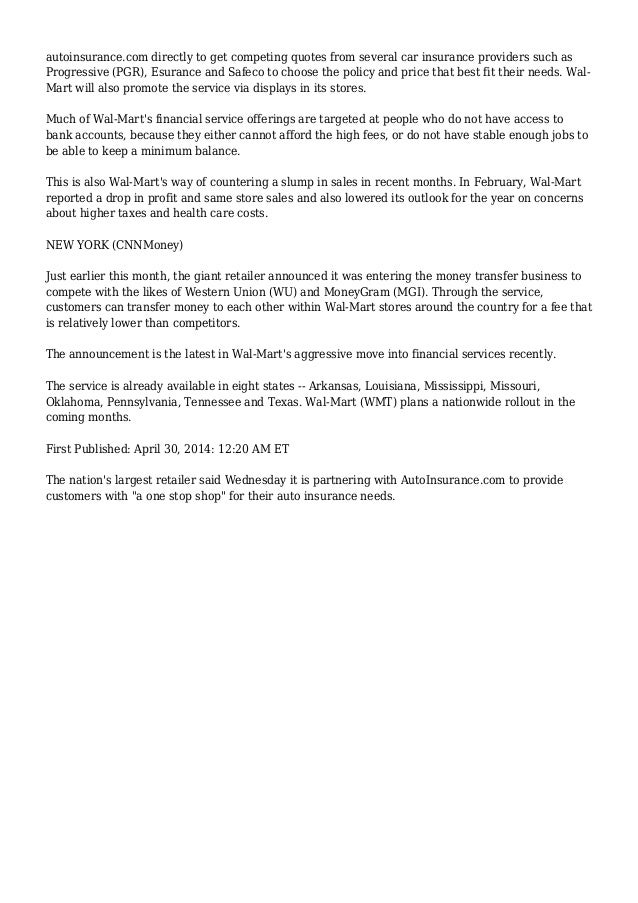 autoinsurance.com directly to get competing quotes from several car insurance providers such as Progressive (PGR), Esurance and Safeco to choose the policy and price that best fit their needs. Wal-Mart will also promote the service via displays in its stores.

Much of Wal-Mart's financial service offerings are targeted at people who do not have access to bank accounts, because they either cannot afford the high fees, or do not have stable enough jobs to be able to keep a minimum balance.

This is also Wal-Mart's way of countering a slump in sales in recent months. In February, Wal-Mart reported a drop in profit and same store sales and also lowered its outlook for the year on concerns about higher taxes and health care costs.

NEW YORK (CNNMoney)

Just earlier this month, the giant retailer announced it was entering the money transfer business to compete with the likes of Western Union (WU) and MoneyGram (MGI). Through the service, customers can transfer money to each other within Wal-Mart stores around the country for a fee that is relatively lower than competitors.

The announcement is the latest in Wal-Mart's aggressive move into financial services recently.

The service is already available in eight states -- Arkansas, Louisiana, Mississippi, Missouri, Oklahoma, Pennsylvania, Tennessee and Texas. Wal-Mart (WMT) plans a nationwide rollout in the coming months.

First Published: April 30, 2014: 12:20 AM ET

The nation's largest retailer said Wednesday it is partnering with AutoInsurance.com to provide customers with "a one stop shop" for their auto insurance needs.